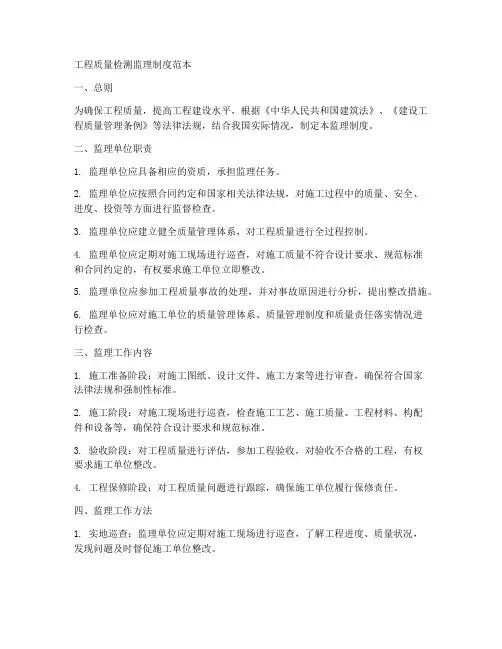 工程质量检测监理制度范本

一、总则

为确保工程质量，提高工程建设水平，根据《中华人民共和国建筑法》、《建设工程质量管理条例》等法律法规，结合我国实际情况，制定本监理制度。

二、监理单位职责

1. 监理单位应具备相应的资质，承担监理任务。

2. 监理单位应按照合同约定和国家相关法律法规，对施工过程中的质量、安全、进度、投资等方面进行监督检查。

3. 监理单位应建立健全质量管理体系，对工程质量进行全过程控制。

4. 监理单位应定期对施工现场进行巡查，对施工质量不符合设计要求、规范标准和合同约定的，有权要求施工单位立即整改。

5. 监理单位应参加工程质量事故的处理，并对事故原因进行分析，提出整改措施。

6. 监理单位应对施工单位的质量管理体系、质量管理制度和质量责任落实情况进行检查。

三、监理工作内容

1. 施工准备阶段：对施工图纸、设计文件、施工方案等进行审查，确保符合国家法律法规和强制性标准。

2. 施工阶段：对施工现场进行巡查，检查施工工艺、施工质量、工程材料、构配件和设备等，确保符合设计要求和规范标准。

3. 验收阶段：对工程质量进行评估，参加工程验收，对验收不合格的工程，有权要求施工单位整改。

4. 工程保修阶段：对工程质量问题进行跟踪，确保施工单位履行保修责任。

四、监理工作方法

1. 实地巡查：监理单位应定期对施工现场进行巡查，了解工程进度、质量状况，发现问题及时督促施工单位整改。